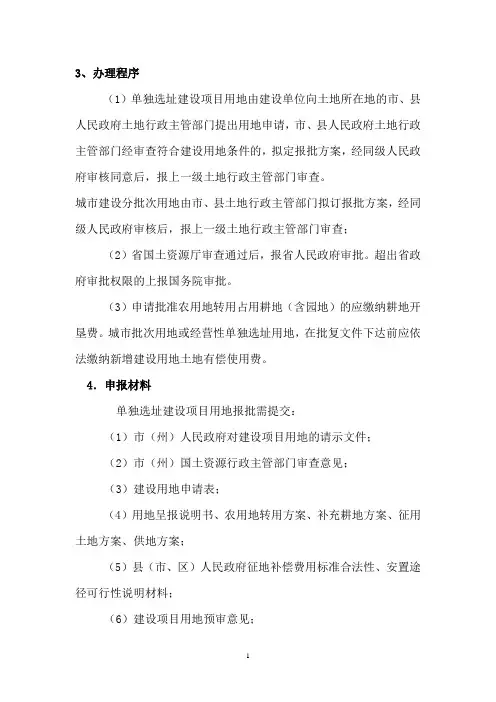 3、办理程序

（1）单独选址建设项目用地由建设单位向土地所在地的市、县人民政府土地行政主管部门提出用地申请，市、县人民政府土地行政主管部门经审查符合建设用地条件的，拟定报批方案，经同级人民政府审核同意后，报上一级土地行政主管部门审查。

城市建设分批次用地由市、县土地行政主管部门拟订报批方案，经同级人民政府审核后，报上一级土地行政主管部门审查；

（2）省国土资源厅审查通过后，报省人民政府审批。超出省政府审批权限的上报国务院审批。

（3）申请批准农用地转用占用耕地（含园地）的应缴纳耕地开垦费。城市批次用地或经营性单独选址用地，在批复文件下达前应依法缴纳新增建设用地土地有偿使用费。

4．申报材料

单独选址建设项目用地报批需提交：

（1）市（州）人民政府对建设项目用地的请示文件；

（2）市（州）国土资源行政主管部门审查意见；

（3）建设用地申请表；

（4）用地呈报说明书、农用地转用方案、补充耕地方案、征用土地方案、供地方案；

（5）县（市、区）人民政府征地补偿费用标准合法性、安置途径可行性说明材料；

（6）建设项目用地预审意见；

1